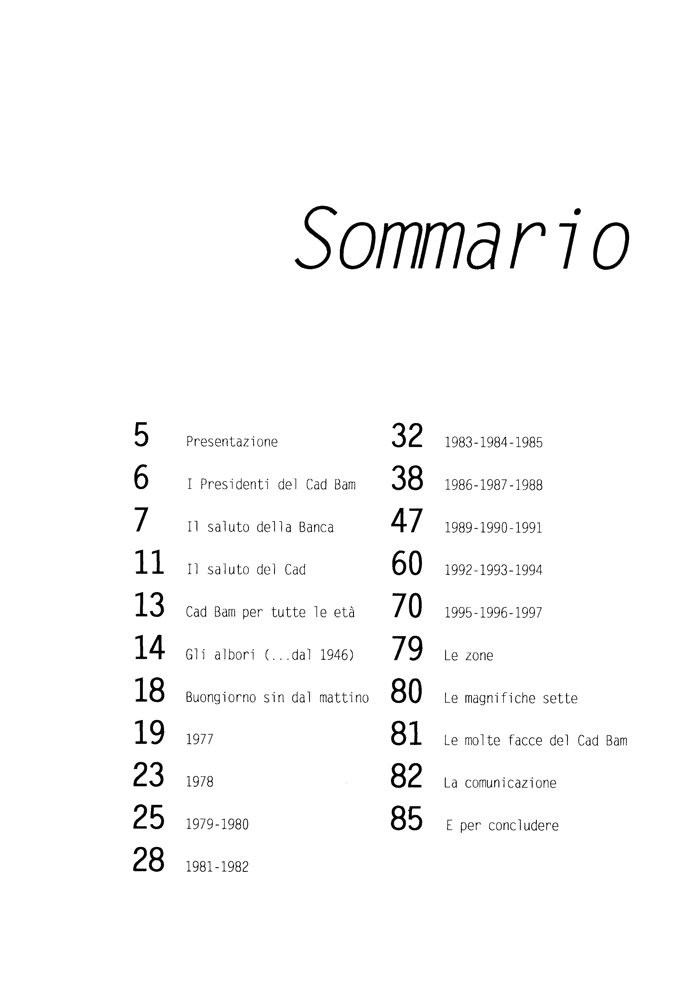 Sommario

5 Presentazione
6 I Presidenti del Cad Bam
7 Il saluto della Banca
11 Il saluto del Cad
13 Cad Bam per tutte le età
14 Gli albori (...dal 1946)
18 Buongiorno sin dal mattino
19 1977
23 1978
25 1979-1980
28 1981-1982

32 1983-1984-1985
38 1986-1987-1988
47 1989-1990-1991
60 1992-1993-1994
70 1995-1996-1997
79 Le zone
80 Le magnifiche sette
81 Le molte facce del Cad Bam
82 La comunicazione
85 E per concludere